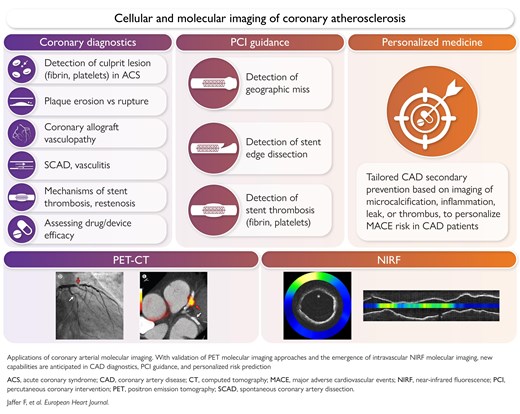 Cellular and molecular imaging of coronary atherosclerosis

Coronary diagnostics

Detection of culprit lesion (fibrin, platelets) in ACS

Plaque erosion vs rupture

Coronary allograft vasculopathy

SCAD, vasculitis

Mechanisms of stent thrombosis, restenosis

Assessing drug/device efficacy

PCI guidance

Detection of geographic miss

Detection of stent edge dissection

Detection of stent thrombosis (fibrin, platelets)

Personalized medicine

Tailored CAD secondary prevention based on imaging of microcalcification, inflammation, leak, or thrombus, to personalize MACE risk in CAD patients

PET-CT

NIRF

Applications of coronary arterial molecular imaging. With validation of PET molecular imaging approaches and the emergence of intravascular NIRF molecular imaging, new capabilities are anticipated in CAD diagnostics, PCI guidance, and personalized risk prediction

ACS, acute coronary syndrome; CAD, coronary artery disease; CT, computed tomography; MACE, major adverse cardiovascular events; NIRF, near-infrared fluorescence; PCI, percutaneous coronary intervention; PET, positron emission tomography; SCAD, spontaneous coronary artery dissection.

Jaffer F, et al. European Heart Journal.